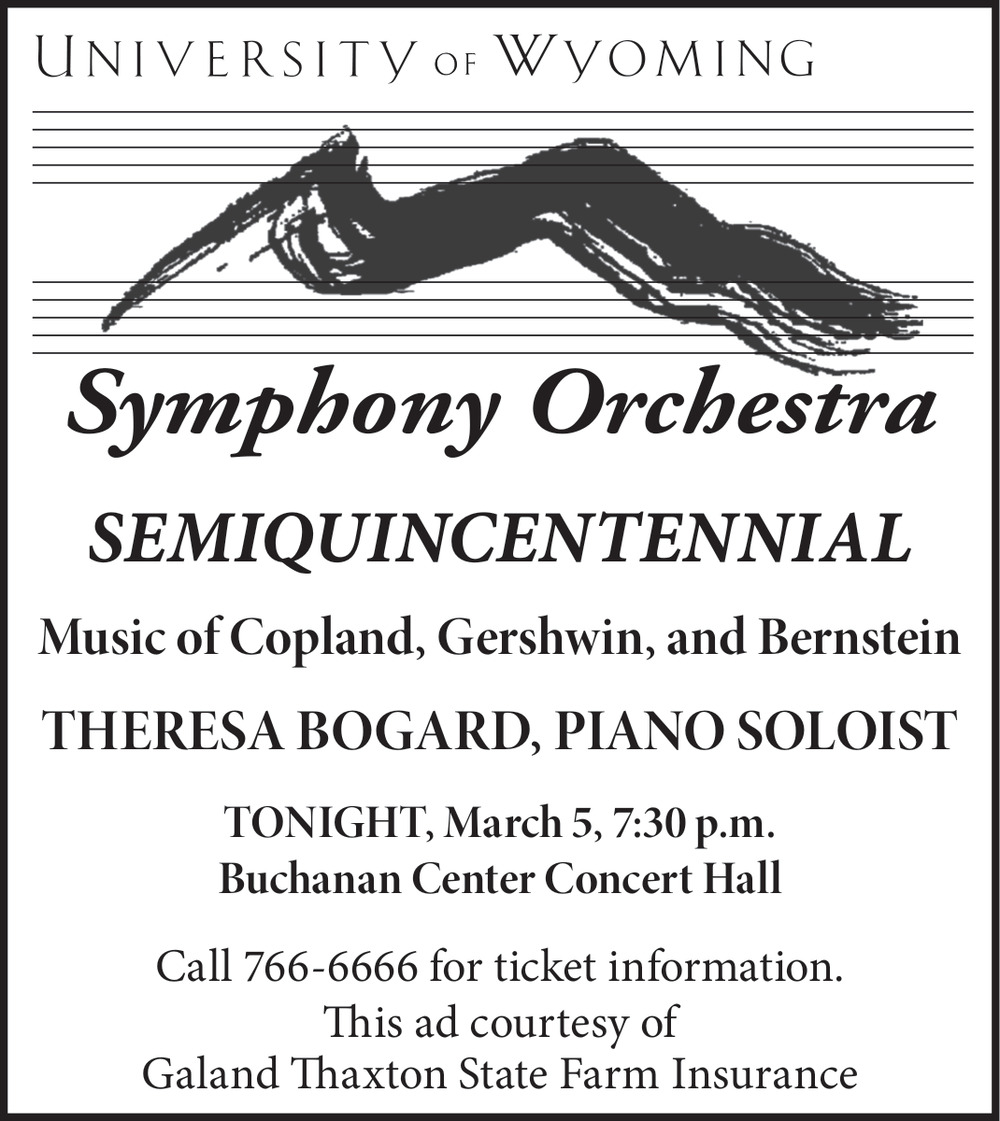 UNIVERSITY OF WYOMING

Symphony Orchestra

SEMIQUINCENTENNIAL

Music of Copland, Gershwin, and Bernstein

THERESA BOGARD, PIANO SOLOIST

TONIGHT, March 5, 7:30 p.m.
Buchanan Center Concert Hall

Call 766-6666 for ticket information.
This ad courtesy of
Galand Thaxton State Farm Insurance